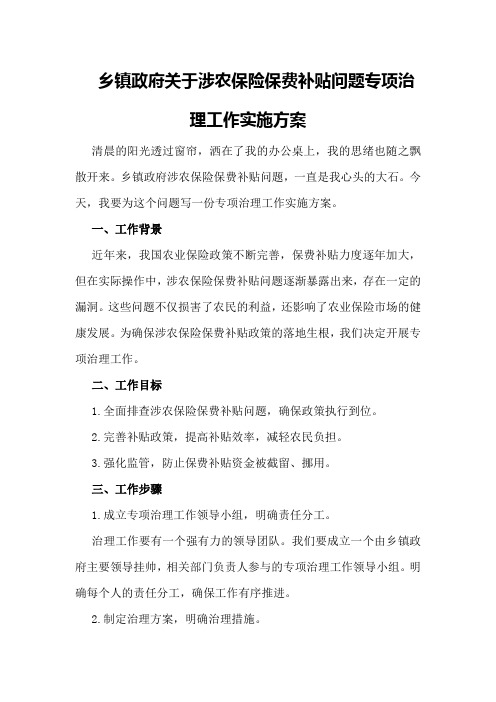 乡镇政府关于涉农保险保费补贴问题专项治理工作实施方案

清晨的阳光透过窗帘，洒在了我的办公桌上，我的思绪也随之飘散开来。乡镇政府涉农保险保费补贴问题，一直是我心头的大石。今天，我要为这个问题写一份专项治理工作实施方案。

一、工作背景

近年来，我国农业保险政策不断完善，保费补贴力度逐年加大，但在实际操作中，涉农保险保费补贴问题逐渐暴露出来，存在一定的漏洞。这些问题不仅损害了农民的利益，还影响了农业保险市场的健康发展。为确保涉农保险保费补贴政策的落地生根，我们决定开展专项治理工作。

二、工作目标

1.全面排查涉农保险保费补贴问题，确保政策执行到位。

2.完善补贴政策，提高补贴效率，减轻农民负担。

3.强化监管，防止保费补贴资金被截留、挪用。

三、工作步骤

1.成立专项治理工作领导小组，明确责任分工。

治理工作要有一个强有力的领导团队。我们要成立一个由乡镇政府主要领导挂帅，相关部门负责人参与的专项治理工作领导小组。明确每个人的责任分工，确保工作有序推进。

2.制定治理方案，明确治理措施。